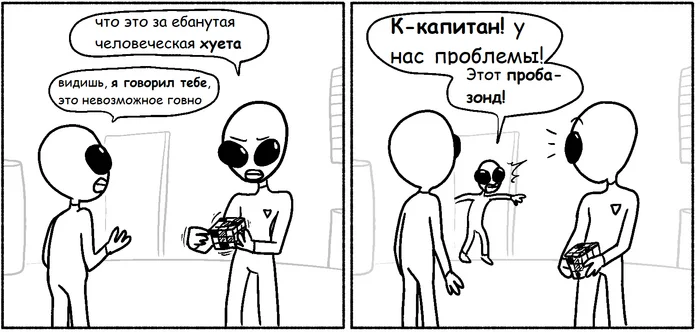 что это за ебанутая человеческая хуета

видишь, я говорил тебе, это невозможное говно

К-капитан! у нас проблемы!

Этот проба-зонд!